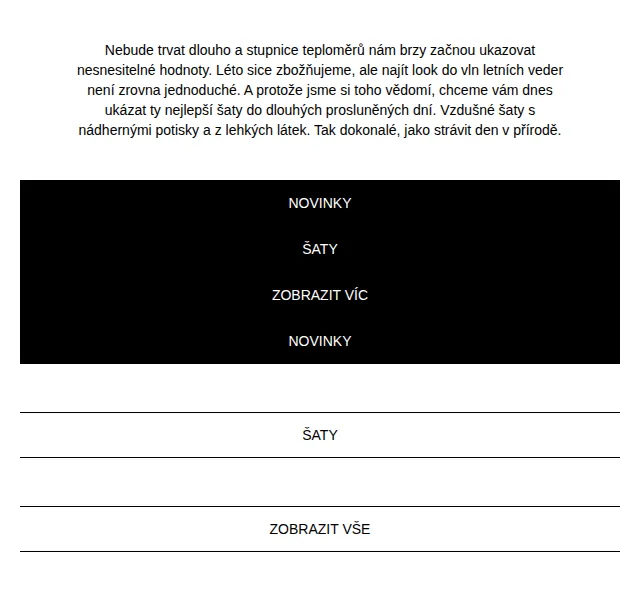 Nebude trvat dlouho a stupnice teploměrů nám brzy začnou ukazovat nesnesitelné hodnoty. Léto sice zbožňujeme, ale najít look do vln letních veder není zrovna jednoduché. A protože jsme si toho vědomí, chceme vám dnes ukázat ty nejlepší šaty do dlouhých prosluněných dní. Vzdušné šaty s nádhernými potisky a z lehkých látek. Tak dokonalé, jako strávit den v přírodě.

NOVINKY

ŠATY

ZOBRAZIT VÍC

NOVINKY

ŠATY

ZOBRAZIT VŠE